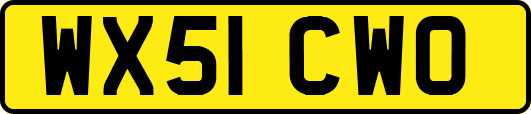 WX51 CWO